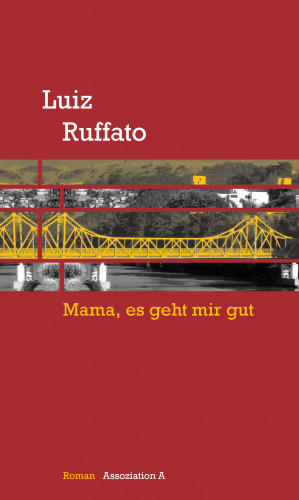 Luiz
Ruffato

Mama, es geht mir gut

Roman Assoziation A